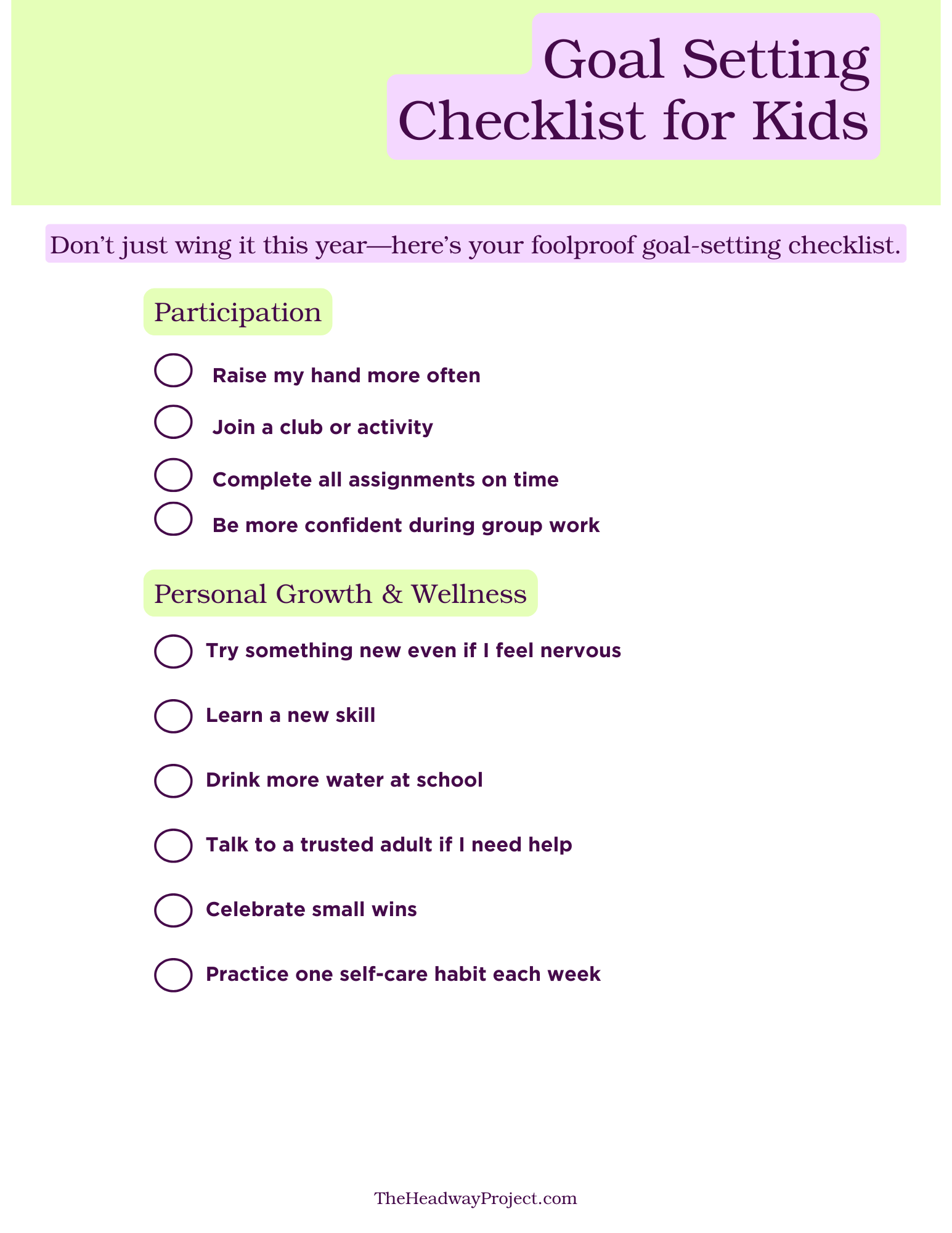 Goal Setting Checklist for Kids

Don’t just wing it this year—here’s your foolproof goal-setting checklist.

Participation

Raise my hand more often

Join a club or activity

Complete all assignments on time

Be more confident during group work

Personal Growth & Wellness

Try something new even if I feel nervous

Learn a new skill

Drink more water at school

Talk to a trusted adult if I need help

Celebrate small wins

Practice one self-care habit each week

TheHeadwayProject.com